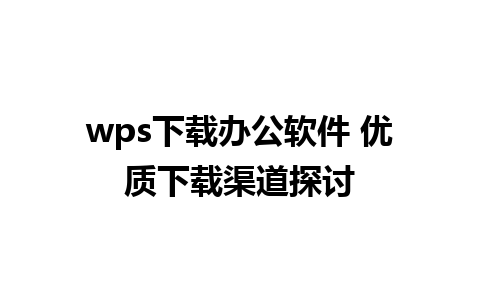 wps下载办公软件 优质下载渠道探讨